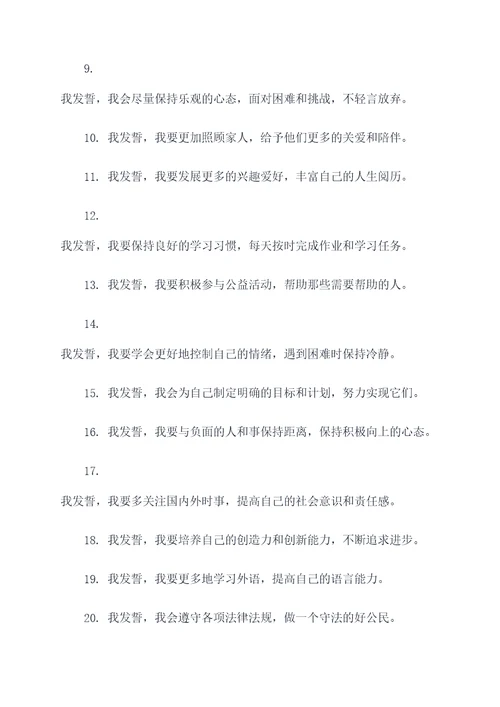 9.

我发誓，我会尽量保持乐观的心态，面对困难和挑战，不轻言放弃。

10. 我发誓，我要更加照顾家人，给予他们更多的关爱和陪伴。

11. 我发誓，我要发展更多的兴趣爱好，丰富自己的人生阅历。

12.

我发誓，我要保持良好的学习习惯，每天按时完成作业和学习任务。

13. 我发誓，我要积极参与公益活动，帮助那些需要帮助的人。

14.

我发誓，我要学会更好地控制自己的情绪，遇到困难时保持冷静。

15. 我发誓，我会为自己制定明确的目标和计划，努力实现它们。

16. 我发誓，我要与负面的人和事保持距离，保持积极向上的心态。

17.

我发誓，我要多关注国内外时事，提高自己的社会意识和责任感。

18. 我发誓，我要培养自己的创造力和创新能力，不断追求进步。

19. 我发誓，我要更多地学习外语，提高自己的语言能力。

20. 我发誓，我会遵守各项法律法规，做一个守法的好公民。